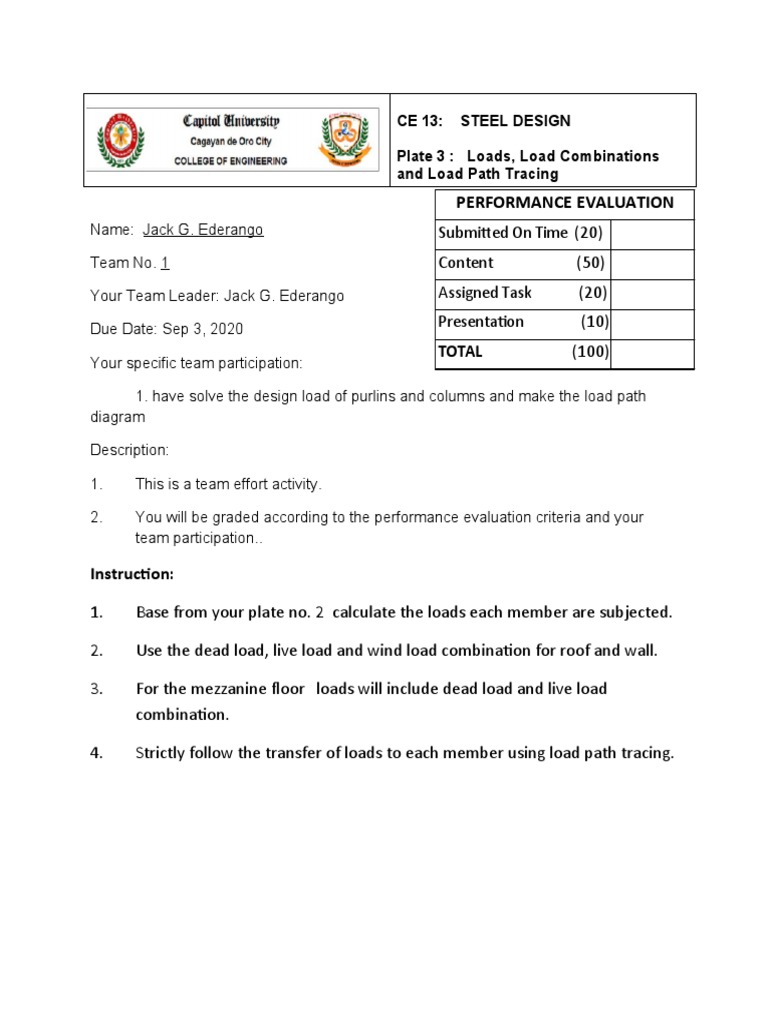 Capitol University
Cagayan de Oro City
COLLEGE OF ENGINEERING

CE 13: STEEL DESIGN

Plate 3 : Loads, Load Combinations and Load Path Tracing

| PERFORMANCE EVALUATION | |
|---|---|
| Submitted On Time (20) | |
| Content (50) | |
| Assigned Task (20) | |
| Presentation (10) | |
| TOTAL (100) | |

Name: Jack G. Ederango

Team No. 1

Your Team Leader: Jack G. Ederango

Due Date: Sep 3, 2020

Your specific team participation:

1. have solve the design load of purlins and columns and make the load path diagram

Description:

1. This is a team effort activity.

2. You will be graded according to the performance evaluation criteria and your team participation..

Instruction:

1. Base from your plate no. 2 calculate the loads each member are subjected.

2. Use the dead load, live load and wind load combination for roof and wall.

3. For the mezzanine floor loads will include dead load and live load combination.

4. Strictly follow the transfer of loads to each member using load path tracing.